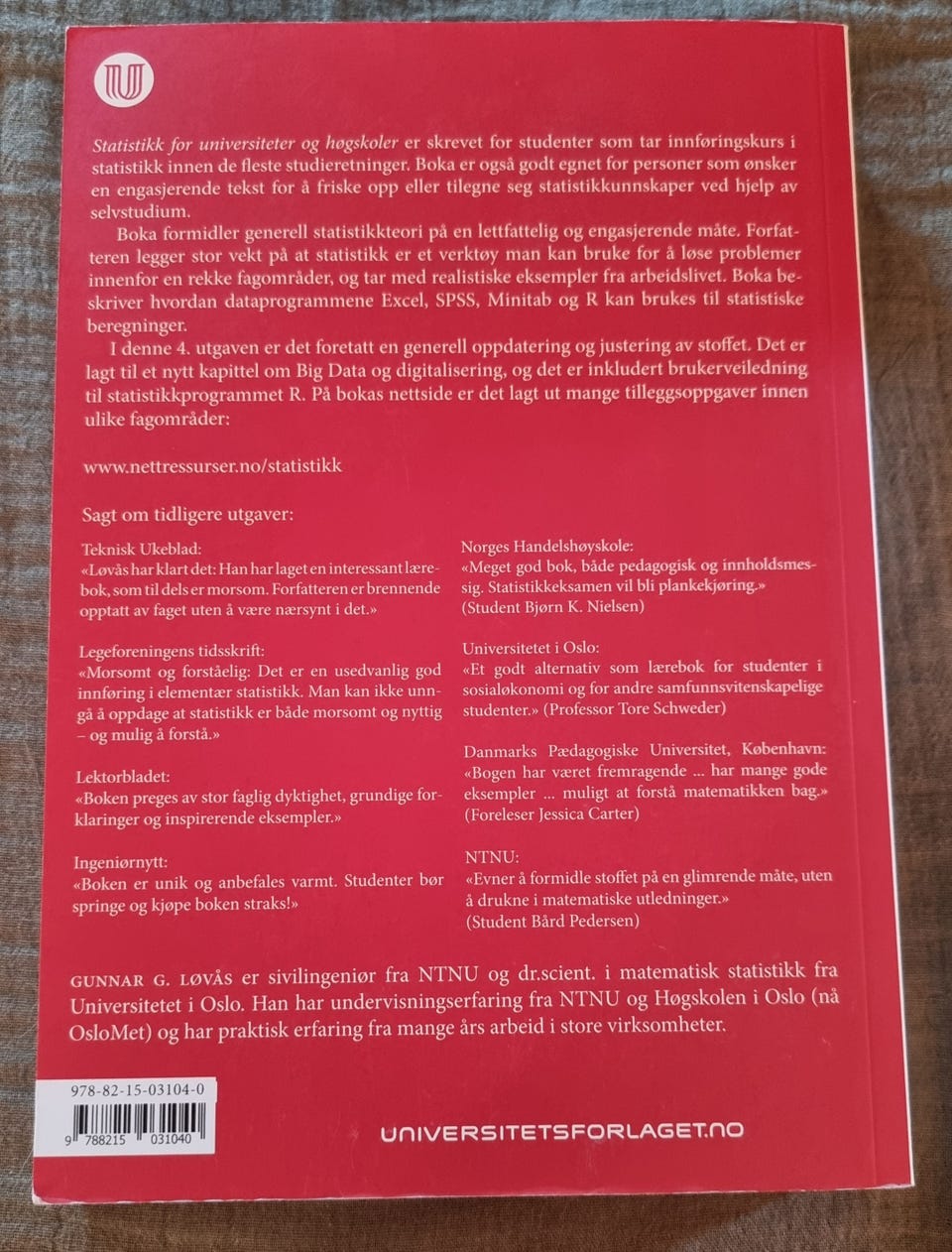 Statistikk for universiteter og høgskoler er skrevet for studenter som tar innføringskurs i statistikk innen de fleste studieretninger. Boka er også godt egnet for personer som ønsker en engasjerende tekst for å friske opp eller tilegne seg statistikkunnskaper ved hjelp av selvstudium.

Boka formidler generell statistikkteori på en lettfattelig og engasjerende måte. Forfatteren legger stor vekt på at statistikk er et verktøy man kan bruke for å løse problemer innenfor en rekke fagområder, og tar med realistiske eksempler fra arbeidslivet. Boka beskriver hvordan dataprogrammene Excel, SPSS, Minitab og R kan brukes til statistiske beregninger.

I denne 4. utgaven er det foretatt en generell oppdatering og justering av stoffet. Det er lagt til et nytt kapittel om Big Data og digitalisering, og det er inkludert brukerveiledning til statistikkprogrammet R. På bokas nettside er det lagt ut mange tilleggsoppgaver innen ulike fagområder:

www.nettressurser.no/statistikk

Sagt om tidligere utgaver:

Teknisk Ukeblad:
«Løvås har klart det: Han har laget en interessant lærebok, som til dels er morsom. Forfatteren er brennende opptatt av faget uten å være nærsynt i det.»

Legeforeningens tidsskrift:
«Morsomt og forståelig: Det er en usedvanlig god innføring i elementær statistikk. Man kan ikke unngå å oppdage at statistikk er både morsomt og nyttig – og mulig å forstå.»

Lektorbladet:
«Boken preges av stor faglig dyktighet, grundige forklaringer og inspirerende eksempler.»

Ingeniørnytt:
«Boken er unik og anbefales varmt. Studenter bør springe og kjøpe boken straks!»

Norges Handelshøyskole:
«Meget god bok, både pedagogisk og innholdsmessig. Statistikkeksamen vil bli plankekjøring.»
(Student Bjørn K. Nielsen)

Universitetet i Oslo:
«Et godt alternativ som lærebok for studenter i sosialøkonomi og for andre samfunnsvitenskapelige studenter.» (Professor Tore Schweder)

Danmarks Pædagogiske Universitet, København:
«Bogen har været fremragende ... har mange gode eksempler ... muligt at forstå matematikken bag.»
(Foreleser Jessica Carter)

NTNU:
«Evner å formidle stoffet på en glimrende måte, uten å drukne i matematiske utledninger.»
(Student Bård Pedersen)

GUNNAR G. LØVÅS er sivilingeniør fra NTNU og dr.scient. i matematisk statistikk fra Universitetet i Oslo. Han har undervisningserfaring fra NTNU og Høgskolen i Oslo (nå OsloMet) og har praktisk erfaring fra mange års arbeid i store virksomheter.

978-82-15-03104-0
9 788215 031040

UNIVERSITETSFORLAGET.NO